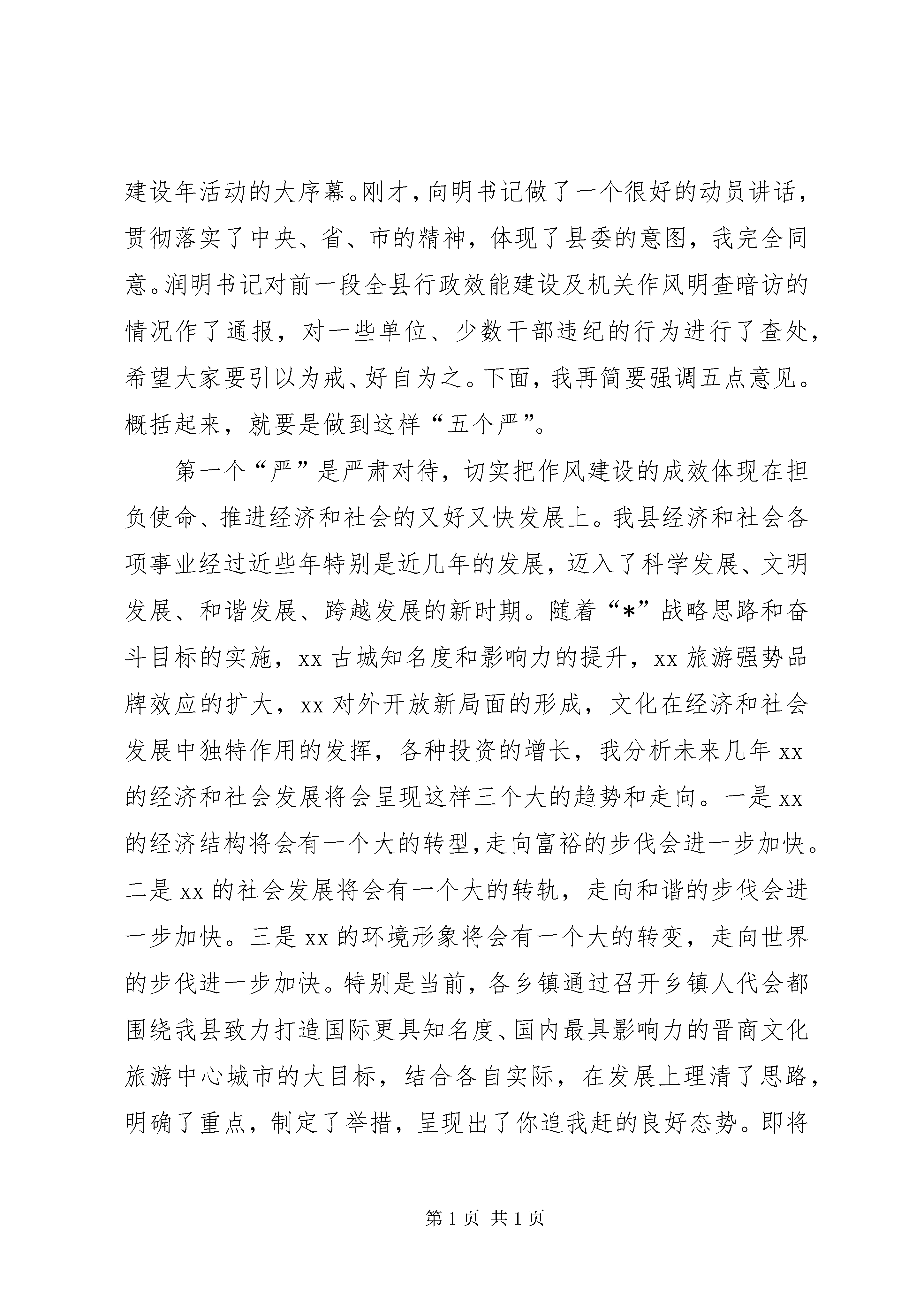 建设年活动的大序幕。刚才，向明书记做了一个很好的动员讲话，贯彻落实了中央、省、市的精神，体现了县委的意图，我完全同意。润明书记对前一段全县行政效能建设及机关作风明查暗访的情况作了通报，对一些单位、少数干部违纪的行为进行了查处，希望大家要引以为戒、好自为之。下面，我再简要强调五点意见。概括起来，就要是做到这样“五个严”。

第一个“严”是严肃对待，切实把作风建设的成效体现在担负使命、推进经济和社会的又好又快发展上。我县经济和社会各项事业经过近些年特别是近几年的发展，迈入了科学发展、文明发展、和谐发展、跨越发展的新时期。随着“*”战略思路和奋斗目标的实施，xx 古城知名度和影响力的提升，xx 旅游强势品牌效应的扩大，xx 对外开放新局面的形成，文化在经济和社会发展中独特作用的发挥，各种投资的增长，我分析未来几年 xx 的经济和社会发展将会呈现这样三个大的趋势和走向。一是 xx 的经济结构将会有一个大的转型，走向富裕的步伐会进一步加快。二是 xx 的社会发展将会有一个大的转轨，走向和谐的步伐会进一步加快。三是 xx 的环境形象将会有一个大的转变，走向世界的步伐进一步加快。特别是当前，各乡镇通过召开乡镇人代会都围绕我县致力打造国际更具知名度、国内最具影响力的晋商文化旅游中心城市的大目标，结合各自实际，在发展上理清了思路，明确了重点，制定了举措，呈现出了你追我赶的良好态势。即将

第 1 页 共 1 页